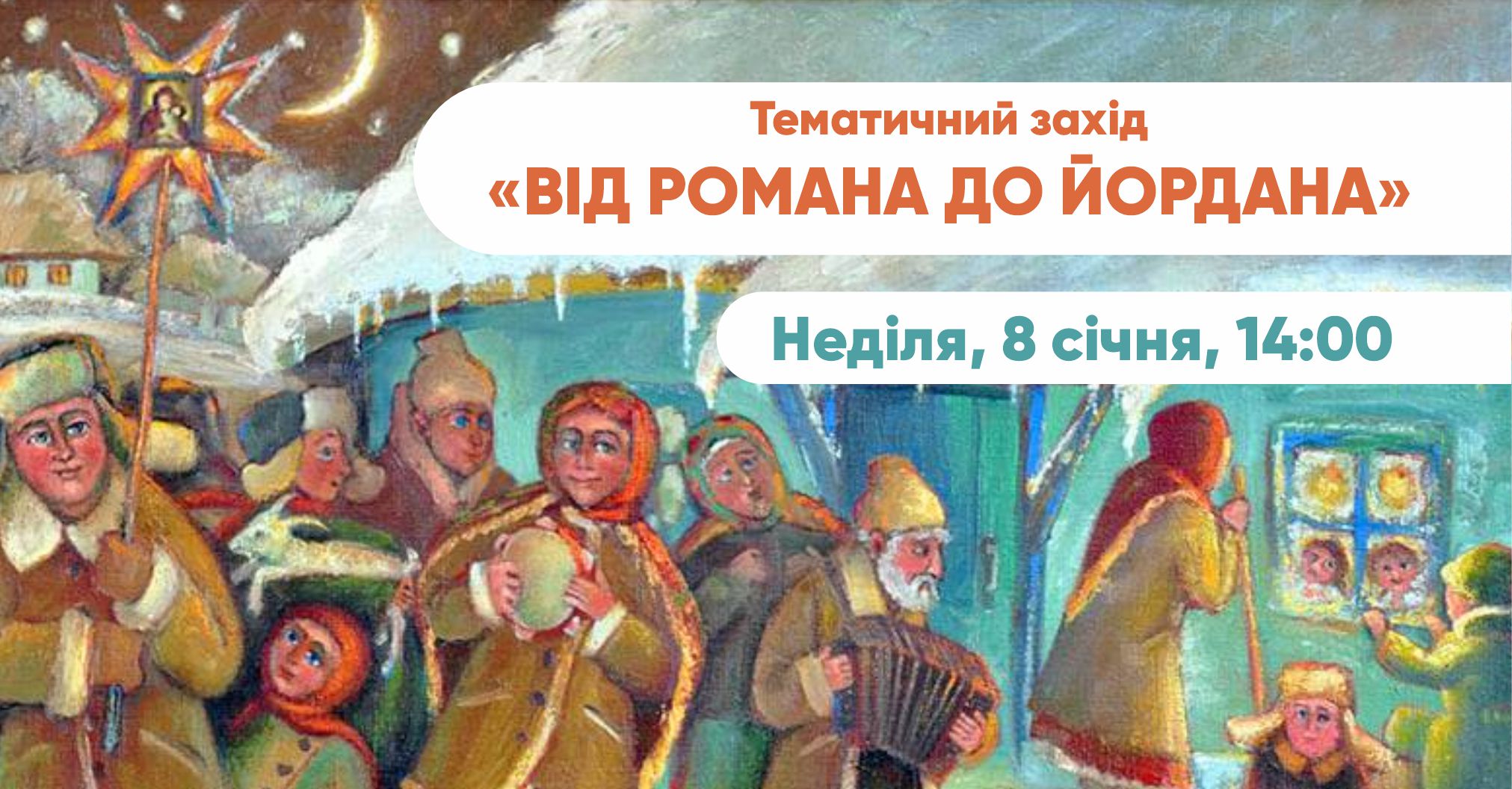 Тематичний захід
«ВІД РОМАНА ДО ЙОРДАНА»

Неділя, 8 січня, 14:00